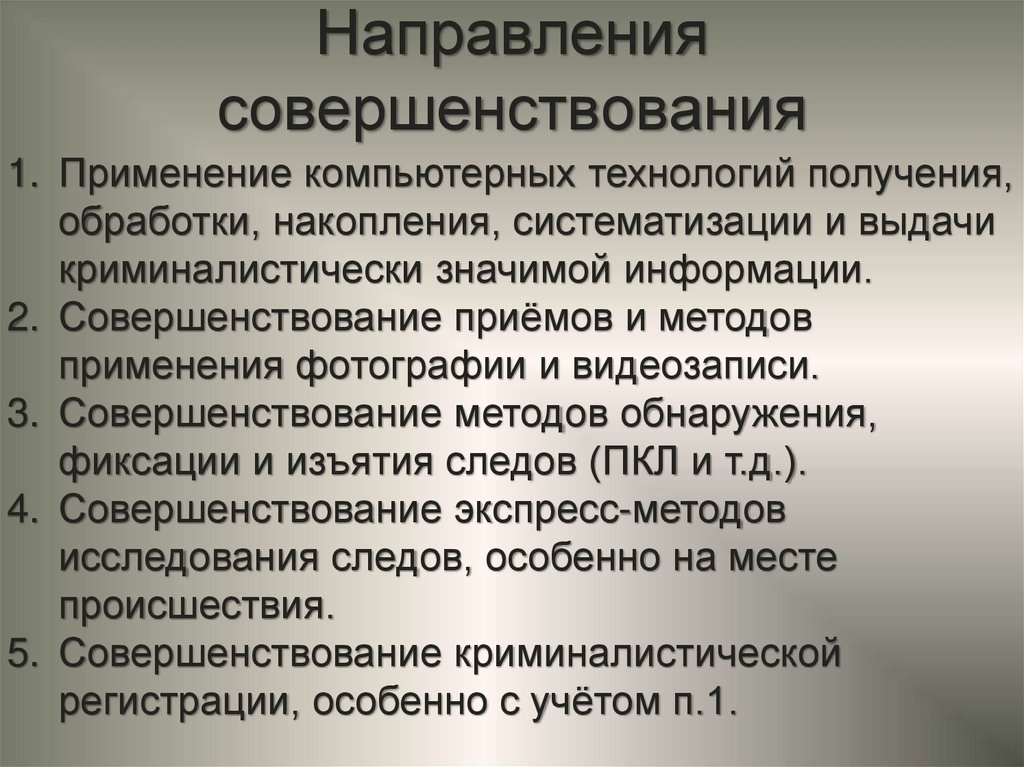 Направления совершенствования

1. Применение компьютерных технологий получения, обработки, накопления, систематизации и выдачи криминалистически значимой информации.
2. Совершенствование приёмов и методов применения фотографии и видеозаписи.
3. Совершенствование методов обнаружения, фиксации и изъятия следов (ПКЛ и т.д.).
4. Совершенствование экспресс-методов исследования следов, особенно на месте происшествия.
5. Совершенствование криминалистической регистрации, особенно с учётом п.1.